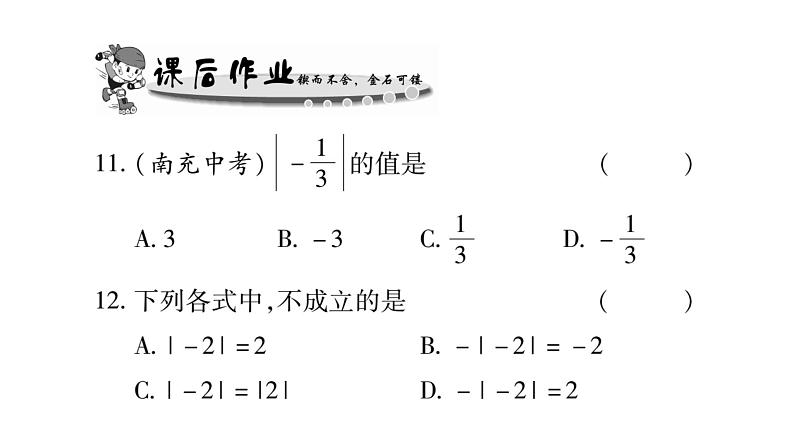 课后作业 锲而不舍，金石可镂

11.（南充中考）$\left|-\frac{1}{3}\right|$的值是　　（　　）

A. 3　　B. $-3$　　C. $\frac{1}{3}$　　D. $-\frac{1}{3}$

12. 下列各式中,不成立的是　　（　　）

A. $|-2|=2$　　B. $-|-2|=-2$

C. $|-2|=|2|$　　D. $-|-2|=2$